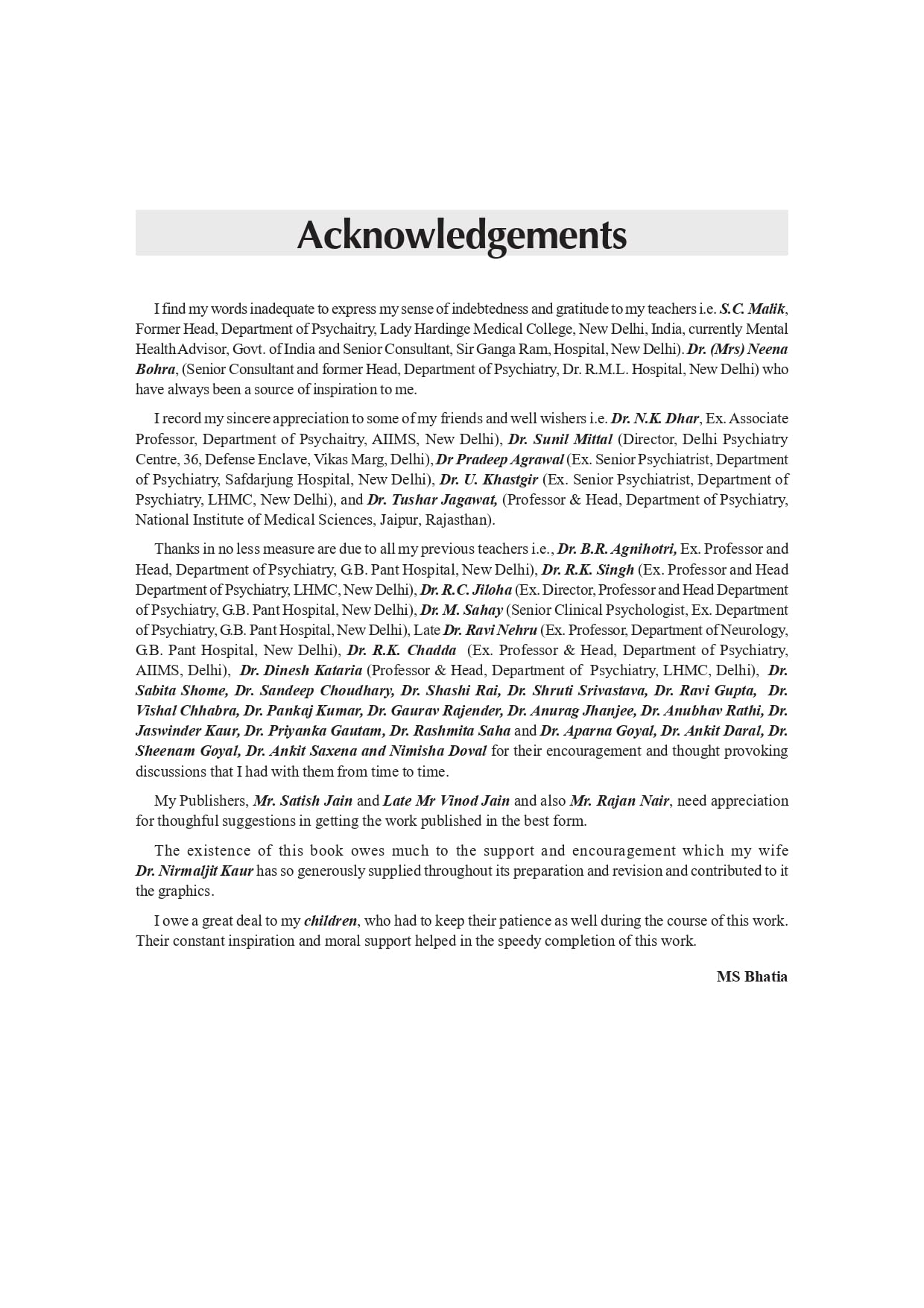 Acknowledgements

I find my words inadequate to express my sense of indebtedness and gratitude to my teachers i.e. S.C. Malik, Former Head, Department of Psychaitry, Lady Hardinge Medical College, New Delhi, India, currently Mental Health Advisor, Govt. of India and Senior Consultant, Sir Ganga Ram, Hospital, New Delhi). Dr. (Mrs) Neena Bohra, (Senior Consultant and former Head, Department of Psychiatry, Dr. R.M.L. Hospital, New Delhi) who have always been a source of inspiration to me.

I record my sincere appreciation to some of my friends and well wishers i.e. Dr. N.K. Dhar, Ex. Associate Professor, Department of Psychaitry, AIIMS, New Delhi), Dr. Sunil Mittal (Director, Delhi Psychiatry Centre, 36, Defense Enclave, Vikas Marg, Delhi), Dr Pradeep Agrawal (Ex. Senior Psychiatrist, Department of Psychiatry, Safdarjung Hospital, New Delhi), Dr. U. Khastgir (Ex. Senior Psychiatrist, Department of Psychiatry, LHMC, New Delhi), and Dr. Tushar Jagawat, (Professor & Head, Department of Psychiatry, National Institute of Medical Sciences, Jaipur, Rajasthan).

Thanks in no less measure are due to all my previous teachers i.e., Dr. B.R. Agnihotri, Ex. Professor and Head, Department of Psychiatry, G.B. Pant Hospital, New Delhi), Dr. R.K. Singh (Ex. Professor and Head Department of Psychiatry, LHMC, New Delhi), Dr. R.C. Jiloha (Ex. Director, Professor and Head Department of Psychiatry, G.B. Pant Hospital, New Delhi), Dr. M. Sahay (Senior Clinical Psychologist, Ex. Department of Psychiatry, G.B. Pant Hospital, New Delhi), Late Dr. Ravi Nehru (Ex. Professor, Department of Neurology, G.B. Pant Hospital, New Delhi), Dr. R.K. Chadda (Ex. Professor & Head, Department of Psychiatry, AIIMS, Delhi), Dr. Dinesh Kataria (Professor & Head, Department of Psychiatry, LHMC, Delhi), Dr. Sabita Shome, Dr. Sandeep Choudhary, Dr. Shashi Rai, Dr. Shruti Srivastava, Dr. Ravi Gupta, Dr. Vishal Chhabra, Dr. Pankaj Kumar, Dr. Gaurav Rajender, Dr. Anurag Jhanjee, Dr. Anubhav Rathi, Dr. Jaswinder Kaur, Dr. Priyanka Gautam, Dr. Rashmita Saha and Dr. Aparna Goyal, Dr. Ankit Daral, Dr. Sheenam Goyal, Dr. Ankit Saxena and Nimisha Doval for their encouragement and thought provoking discussions that I had with them from time to time.

My Publishers, Mr. Satish Jain and Late Mr Vinod Jain and also Mr. Rajan Nair, need appreciation for thoughful suggestions in getting the work published in the best form.

The existence of this book owes much to the support and encouragement which my wife Dr. Nirmaljit Kaur has so generously supplied throughout its preparation and revision and contributed to it the graphics.

I owe a great deal to my children, who had to keep their patience as well during the course of this work. Their constant inspiration and moral support helped in the speedy completion of this work.

MS Bhatia